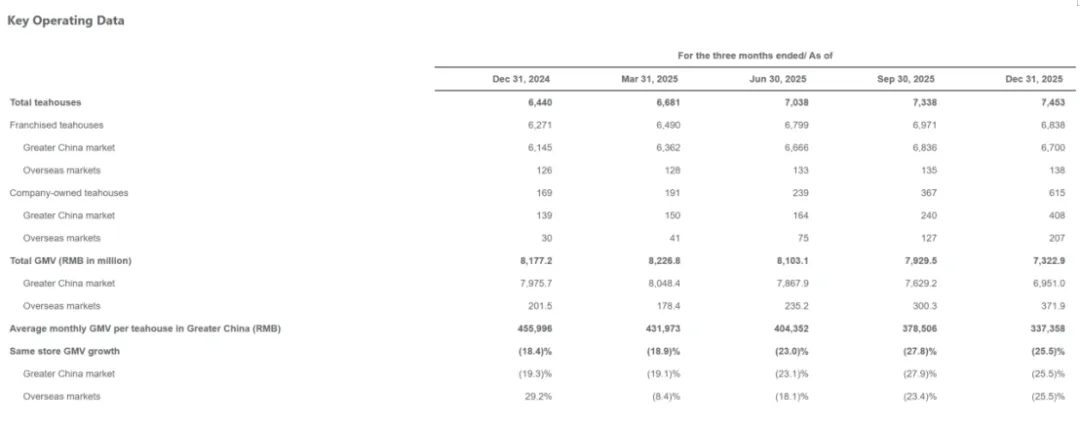 Key Operating Data

For the three months ended/ As of

| | Dec 31, 2024 | Mar 31, 2025 | Jun 30, 2025 | Sep 30, 2025 | Dec 31, 2025 |
|---|---|---|---|---|---|
| Total teahouses | 6,440 | 6,681 | 7,038 | 7,338 | 7,453 |
| Franchised teahouses | 6,271 | 6,490 | 6,799 | 6,971 | 6,838 |
| Greater China market | 6,145 | 6,362 | 6,666 | 6,836 | 6,700 |
| Overseas markets | 126 | 128 | 133 | 135 | 138 |
| Company-owned teahouses | 169 | 191 | 239 | 367 | 615 |
| Greater China market | 139 | 150 | 164 | 240 | 408 |
| Overseas markets | 30 | 41 | 75 | 127 | 207 |
| Total GMV (RMB in million) | 8,177.2 | 8,226.8 | 8,103.1 | 7,929.5 | 7,322.9 |
| Greater China market | 7,975.7 | 8,048.4 | 7,867.9 | 7,629.2 | 6,951.0 |
| Overseas markets | 201.5 | 178.4 | 235.2 | 300.3 | 371.9 |
| Average monthly GMV per teahouse in Greater China (RMB) | 455,996 | 431,973 | 404,352 | 378,506 | 337,358 |
| Same store GMV growth | (18.4)% | (18.9)% | (23.0)% | (27.8)% | (25.5)% |
| Greater China market | (19.3)% | (19.1)% | (23.1)% | (27.9)% | (25.5)% |
| Overseas markets | 29.2% | (8.4)% | (18.1)% | (23.4)% | (25.5)% |